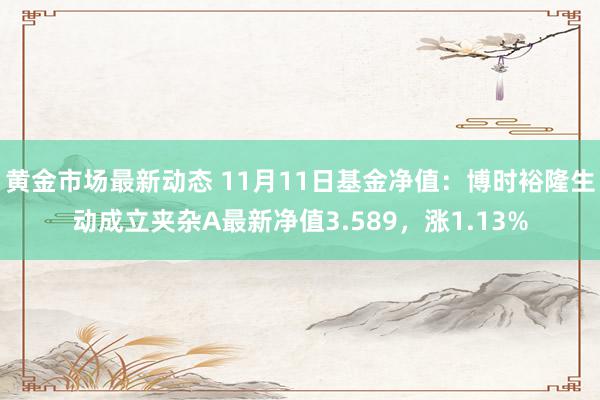 黄金市场最新动态 11月11日基金净值：博时裕隆生动成立夹杂A最新净值3.589，涨1.13%